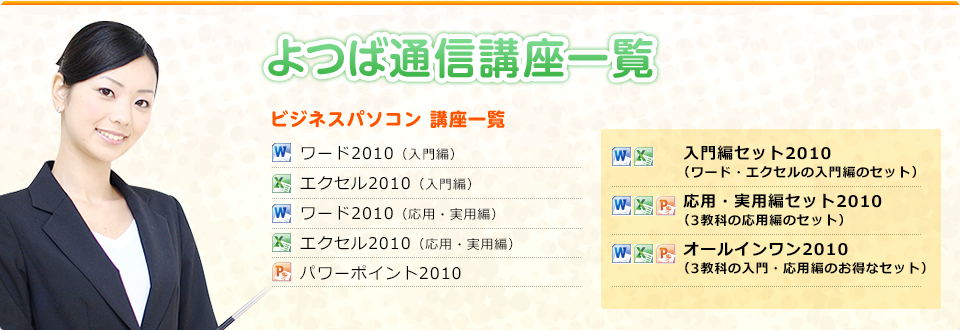 よつば通信講座一覧

ビジネスパソコン 講座一覧

ワード2010（入門編）

エクセル2010（入門編）

ワード2010（応用・実用編）

エクセル2010（応用・実用編）

パワーポイント2010

入門編セット2010
（ワード・エクセルの入門編のセット）

応用・実用編セット2010
（3教科の応用編のセット）

オールインワン2010
（3教科の入門・応用編のお得なセット）